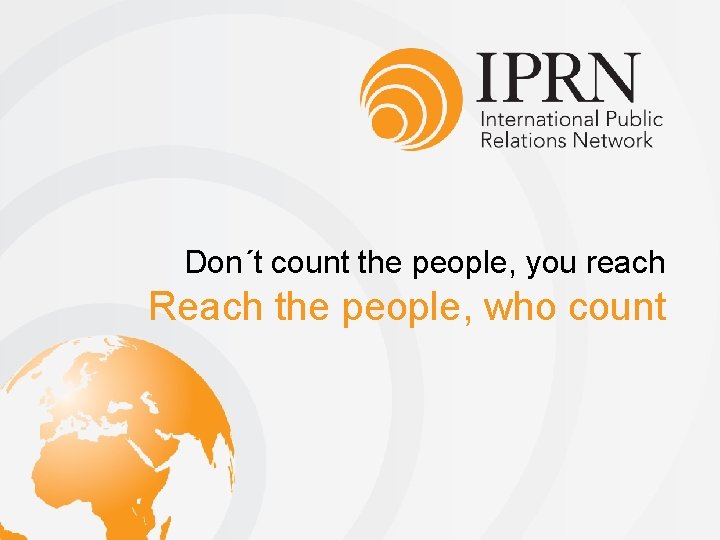 IPRN
International Public Relations Network

Don´t count the people, you reach
Reach the people, who count